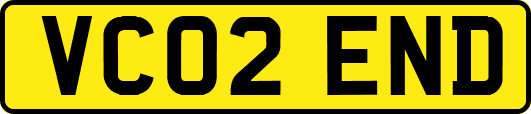 VC02 END